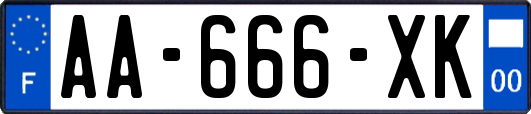 F
AA-666-XK
00